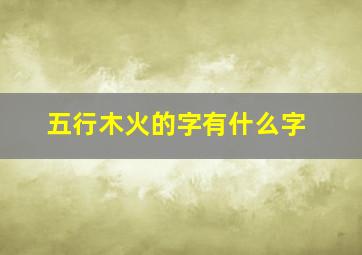 五行木火的字有什么字